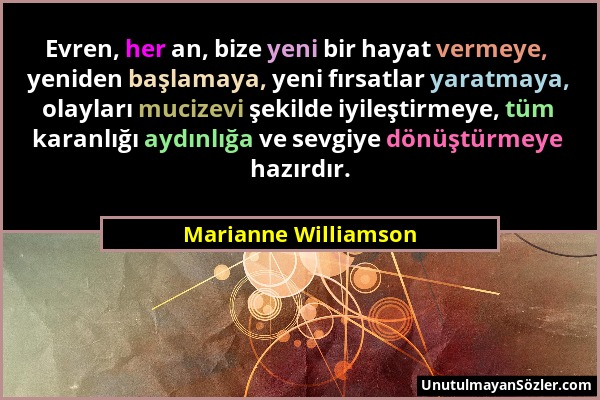 Evren, her an, bize yeni bir hayat vermeye, yeniden başlamaya, yeni fırsatlar yaratmaya, olayları mucizevi şekilde iyileştirmeye, tüm karanlığı aydınlığa ve sevgiye dönüştürmeye hazırdır.

Marianne Williamson

UnutulmayanSözler.com